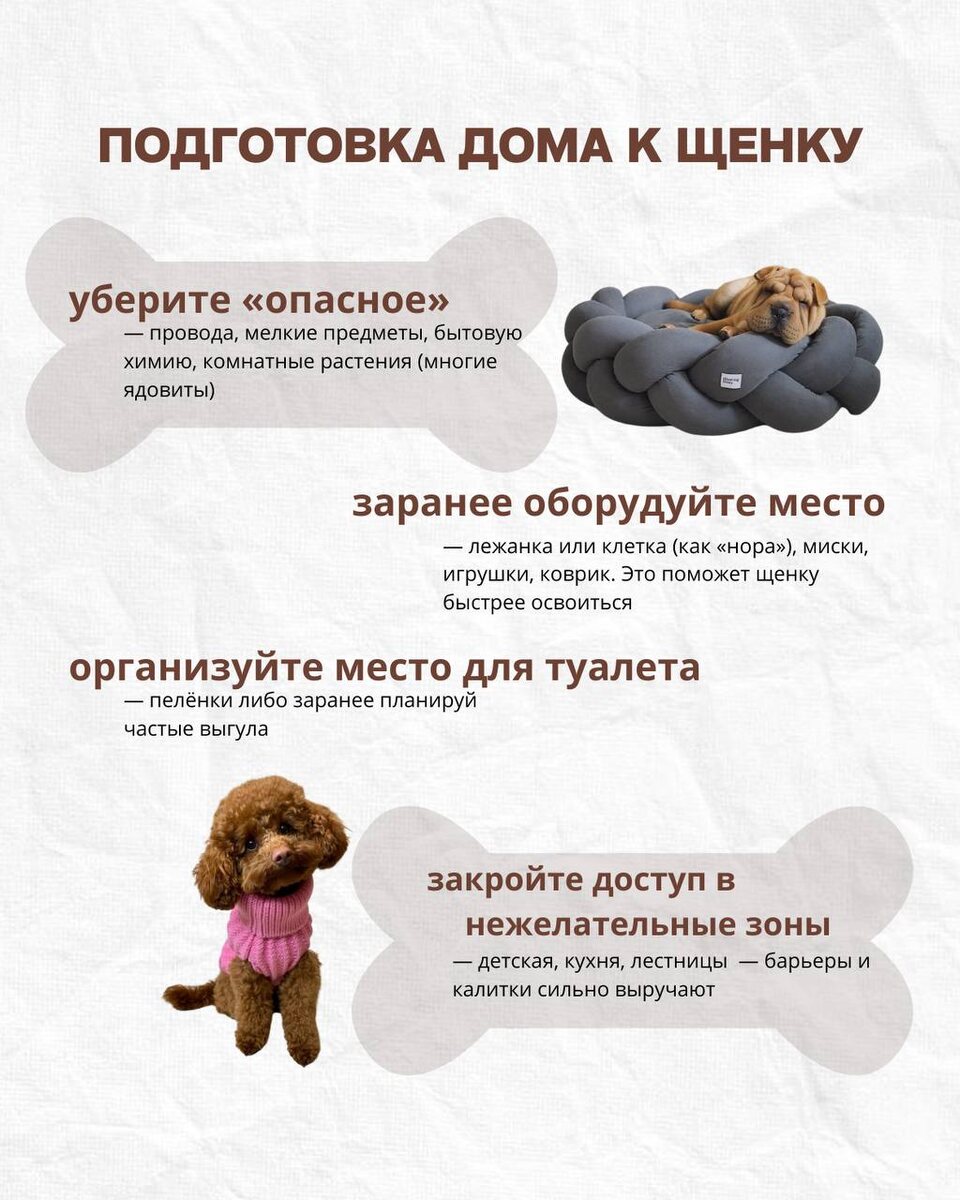 ПОДГОТОВКА ДОМА К ЩЕНКУ

уберите «опасное»
— провода, мелкие предметы, бытовую химию, комнатные растения (многие ядовиты)

заранее оборудуйте место
— лежанка или клетка (как «нора»), миски, игрушки, коврик. Это поможет щенку быстрее освоиться

организуйте место для туалета
— пелёнки либо заранее планируй частые выгула

закройте доступ в нежелательные зоны
— детская, кухня, лестницы — барьеры и калитки сильно выручают